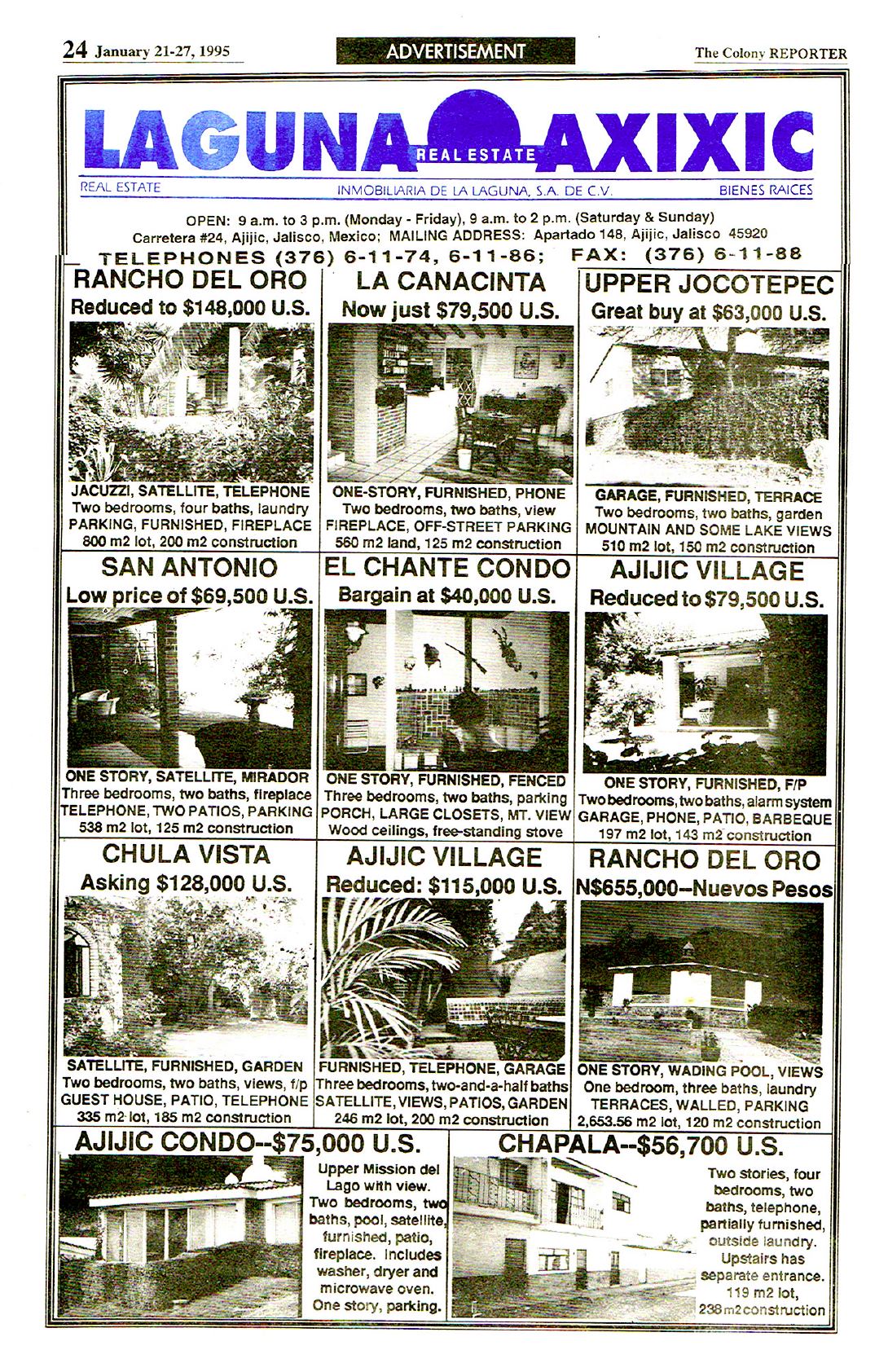 24 January 21-27, 1995

ADVERTISEMENT

The Colony REPORTER

LAGUNA REAL ESTATE AXIXIC

REAL ESTATE INMOBILIARIA DE LA LAGUNA, S.A. DE C.V. BIENES RAICES

OPEN: 9 a.m. to 3 p.m. (Monday - Friday), 9 a.m. to 2 p.m. (Saturday & Sunday)
Carretera #24, Ajijic, Jalisco, Mexico; MAILING ADDRESS: Apartado 148, Ajijic, Jalisco 45920
TELEPHONES (376) 6-11-74, 6-11-86; FAX: (376) 6-11-88

RANCHO DEL ORO
Reduced to $148,000 U.S.
JACUZZI, SATELLITE, TELEPHONE
Two bedrooms, four baths, laundry
PARKING, FURNISHED, FIREPLACE
800 m2 lot, 200 m2 construction

LA CANACINTA
Now just $79,500 U.S.
ONE-STORY, FURNISHED, PHONE
Two bedrooms, two baths, view
FIREPLACE, OFF-STREET PARKING
560 m2 land, 125 m2 construction

UPPER JOCOTEPEC
Great buy at $63,000 U.S.
GARAGE, FURNISHED, TERRACE
Two bedrooms, two baths, garden
MOUNTAIN AND SOME LAKE VIEWS
510 m2 lot, 150 m2 construction

SAN ANTONIO
Low price of $69,500 U.S.
ONE STORY, SATELLITE, MIRADOR
Three bedrooms, two baths, fireplace
TELEPHONE, TWO PATIOS, PARKING
538 m2 lot, 125 m2 construction

EL CHANTE CONDO
Bargain at $40,000 U.S.
ONE STORY, FURNISHED, FENCED
Three bedrooms, two baths, parking
PORCH, LARGE CLOSETS, MT. VIEW
Wood ceilings, free-standing stove

AJIJIC VILLAGE
Reduced to $79,500 U.S.
ONE STORY, FURNISHED, F/P
Two bedrooms, two baths, alarm system
GARAGE, PHONE, PATIO, BARBEQUE
197 m2 lot, 143 m2 construction

CHULA VISTA
Asking $128,000 U.S.
SATELLITE, FURNISHED, GARDEN
Two bedrooms, two baths, views, f/p
GUEST HOUSE, PATIO, TELEPHONE
335 m2 lot, 185 m2 construction

AJIJIC VILLAGE
Reduced: $115,000 U.S.
FURNISHED, TELEPHONE, GARAGE
Three bedrooms, two-and-a-half baths
SATELLITE, VIEWS, PATIOS, GARDEN
246 m2 lot, 200 m2 construction

RANCHO DEL ORO
N$655,000--Nuevos Pesos
ONE STORY, WADING POOL, VIEWS
One bedroom, three baths, laundry
TERRACES, WALLED, PARKING
2,653.56 m2 lot, 120 m2 construction

AJIJIC CONDO--$75,000 U.S.
Upper Mission del Lago with view. Two bedrooms, two baths, pool, satellite, furnished, patio, fireplace. Includes washer, dryer and microwave oven. One story, parking.

CHAPALA--$56,700 U.S.
Two stories, four bedrooms, two baths, telephone, partially furnished, outside laundry. Upstairs has separate entrance. 119 m2 lot, 238 m2 construction